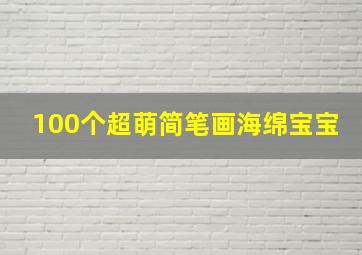 100个超萌简笔画海绵宝宝